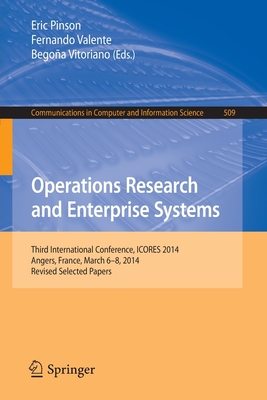 Eric Pinson
Fernando Valente
Begoña Vitoriano (Eds.)

Communications in Computer and Information Science 509

Operations Research and Enterprise Systems

Third International Conference, ICORES 2014
Angers, France, March 6–8, 2014
Revised Selected Papers

Springer